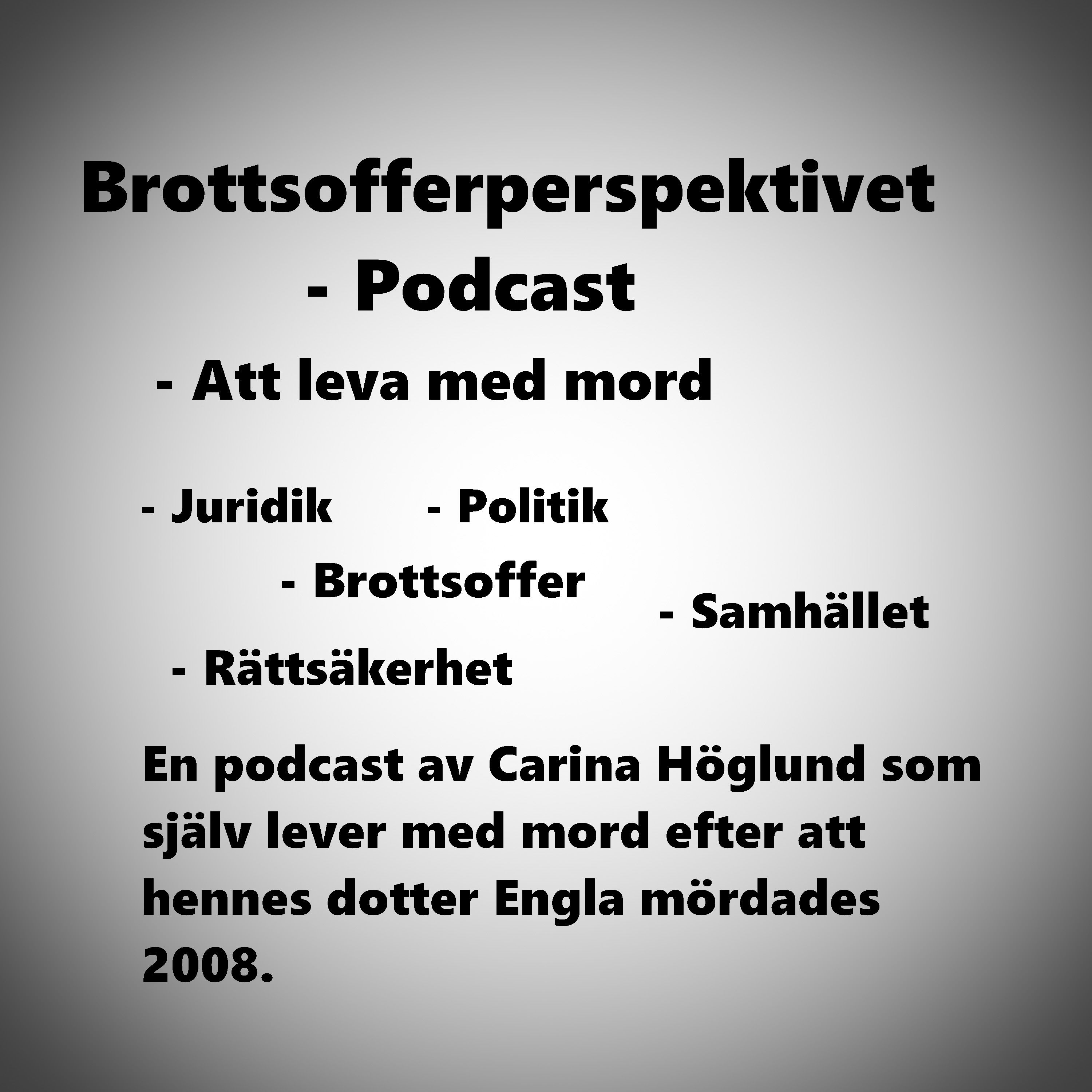 Brottsofferperspektivet
- Podcast

- Att leva med mord

- Juridik - Politik

- Brottsoffer

- Samhället

- Rättsäkerhet

En podcast av Carina Höglund som själv lever med mord efter att hennes dotter Engla mördades 2008.